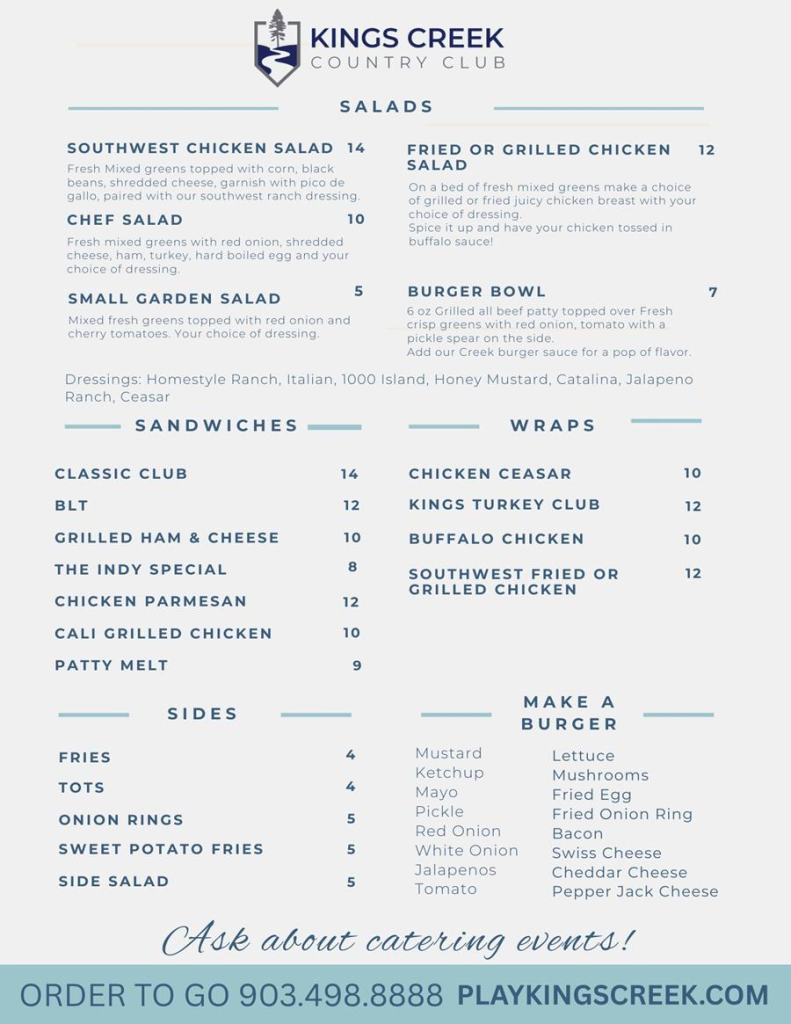 KINGS CREEK
COUNTRY CLUB

SALADS

SOUTHWEST CHICKEN SALAD 14
Fresh Mixed greens topped with corn, black beans, shredded cheese, garnish with pico de gallo, paired with our southwest ranch dressing.

CHEF SALAD 10
Fresh mixed greens with red onion, shredded cheese, ham, turkey, hard boiled egg and your choice of dressing.

SMALL GARDEN SALAD 5
Mixed fresh greens topped with red onion and cherry tomatoes. Your choice of dressing.

FRIED OR GRILLED CHICKEN SALAD 12
On a bed of fresh mixed greens make a choice of grilled or fried juicy chicken breast with your choice of dressing.
Spice it up and have your chicken tossed in buffalo sauce!

BURGER BOWL 7
6 oz Grilled all beef patty topped over Fresh crisp greens with red onion, tomato with a pickle spear on the side.
Add our Creek burger sauce for a pop of flavor.

Dressings: Homestyle Ranch, Italian, 1000 Island, Honey Mustard, Catalina, Jalapeno Ranch, Ceasar

SANDWICHES

CLASSIC CLUB 14
BLT 12
GRILLED HAM & CHEESE 10
THE INDY SPECIAL 8
CHICKEN PARMESAN 12
CALI GRILLED CHICKEN 10
PATTY MELT 9

WRAPS

CHICKEN CEASAR 10
KINGS TURKEY CLUB 12
BUFFALO CHICKEN 10
SOUTHWEST FRIED OR GRILLED CHICKEN 12

SIDES

FRIES 4
TOTS 4
ONION RINGS 5
SWEET POTATO FRIES 5
SIDE SALAD 5

MAKE A BURGER

Mustard
Ketchup
Mayo
Pickle
Red Onion
White Onion
Jalapenos
Tomato

Lettuce
Mushrooms
Fried Egg
Fried Onion Ring
Bacon
Swiss Cheese
Cheddar Cheese
Pepper Jack Cheese

Ask about catering events!

ORDER TO GO 903.498.8888 PLAYKINGSCREEK.COM